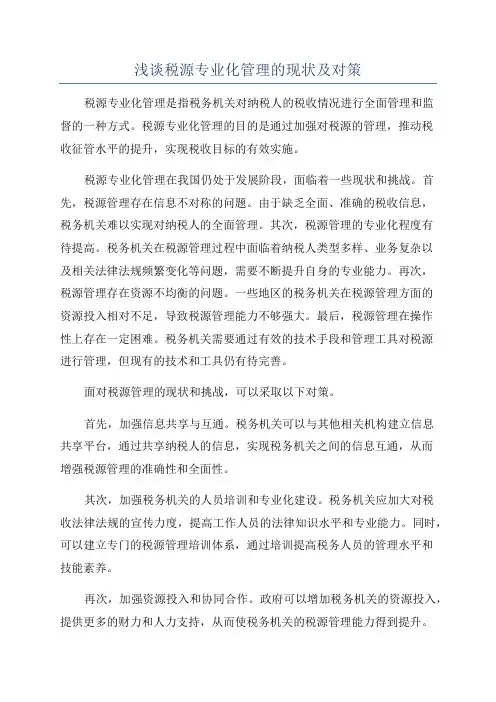 浅谈税源专业化管理的现状及对策

税源专业化管理是指税务机关对纳税人的税收情况进行全面管理和监督的一种方式。税源专业化管理的目的是通过加强对税源的管理，推动税收征管水平的提升，实现税收目标的有效实施。

税源专业化管理在我国仍处于发展阶段，面临着一些现状和挑战。首先，税源管理存在信息不对称的问题。由于缺乏全面、准确的税收信息，税务机关难以实现对纳税人的全面管理。其次，税源管理的专业化程度有待提高。税务机关在税源管理过程中面临着纳税人类型多样、业务复杂以及相关法律法规频繁变化等问题，需要不断提升自身的专业能力。再次，税源管理存在资源不均衡的问题。一些地区的税务机关在税源管理方面的资源投入相对不足，导致税源管理能力不够强大。最后，税源管理在操作性上存在一定困难。税务机关需要通过有效的技术手段和管理工具对税源进行管理，但现有的技术和工具仍有待完善。

面对税源管理的现状和挑战，可以采取以下对策。

首先，加强信息共享与互通。税务机关可以与其他相关机构建立信息共享平台，通过共享纳税人的信息，实现税务机关之间的信息互通，从而增强税源管理的准确性和全面性。

其次，加强税务机关的人员培训和专业化建设。税务机关应加大对税收法律法规的宣传力度，提高工作人员的法律知识水平和专业能力。同时，可以建立专门的税源管理培训体系，通过培训提高税务人员的管理水平和技能素养。

再次，加强资源投入和协同合作。政府可以增加税务机关的资源投入，提供更多的财力和人力支持，从而使税务机关的税源管理能力得到提升。